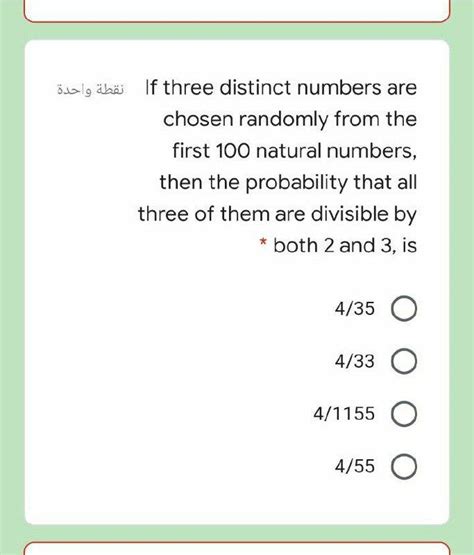 نقطة واحدة

If three distinct numbers are chosen randomly from the first 100 natural numbers, then the probability that all three of them are divisible by both 2 and 3, is *

4/35

4/33

4/1155

4/55